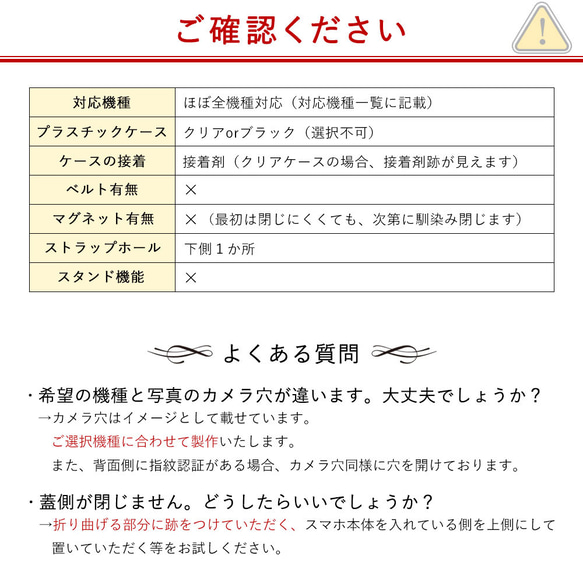 ご確認ください

!

| 対応機種 | ほぼ全機種対応（対応機種一覧に記載） |
|---|---|
| プラスチックケース | クリアorブラック（選択不可） |
| ケースの接着 | 接着剤（クリアケースの場合、接着剤跡が見えます） |
| ベルト有無 | × |
| マグネット有無 | ×（最初は閉じにくくても、次第に馴染み閉じます） |
| ストラップホール | 下側１か所 |
| スタンド機能 | × |

よくある質問

・希望の機種と写真のカメラ穴が違います。大丈夫でしょうか？
→カメラ穴はイメージとして載せています。
ご選択機種に合わせて製作いたします。
また、背面側に指紋認証がある場合、カメラ穴同様に穴を開けております。

・蓋側が閉じません。どうしたらいいでしょうか？
→折り曲げる部分に跡をつけていただく、スマホ本体を入れている側を上側にして置いていただく等をお試しください。